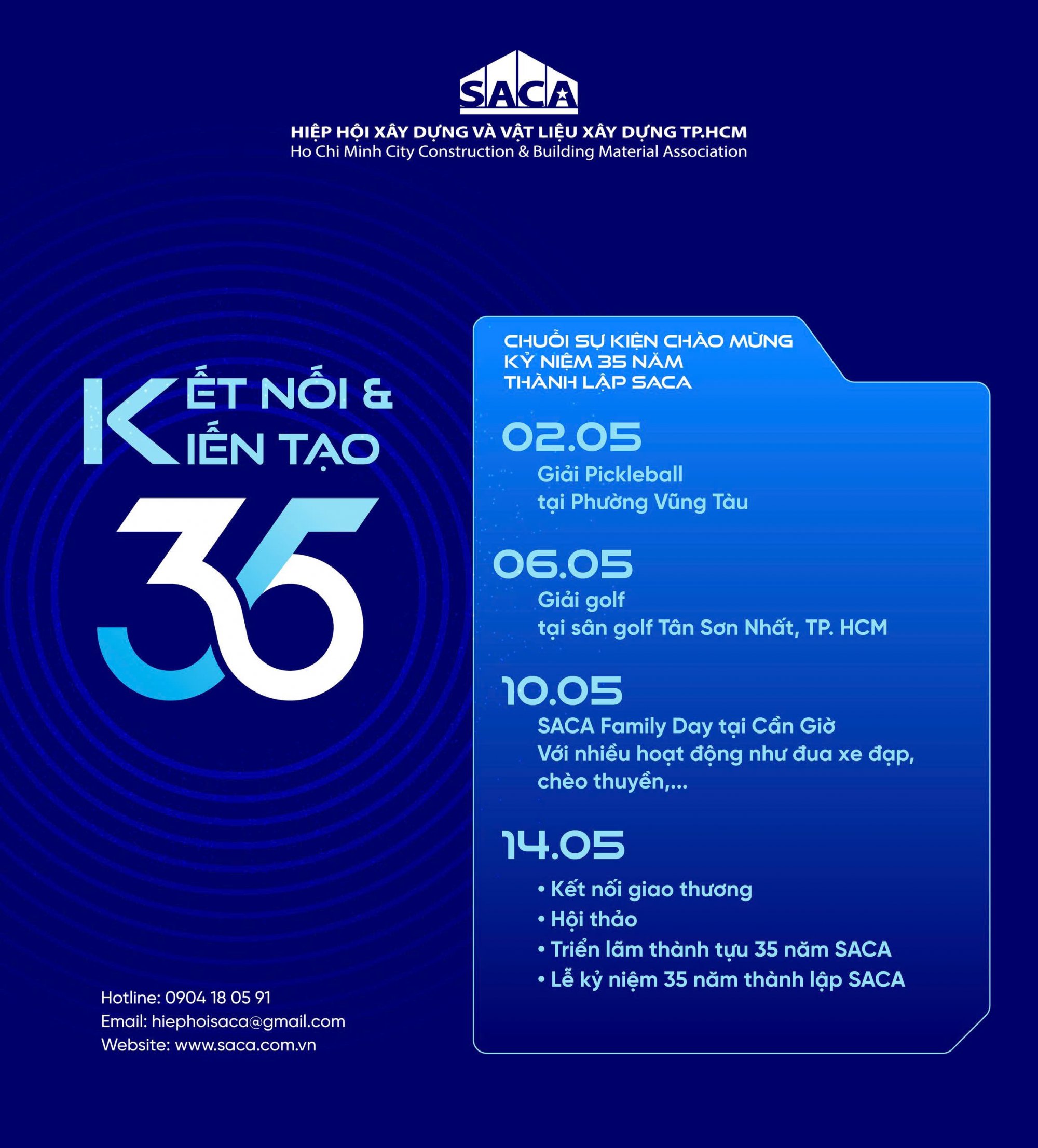 SACA

HIỆP HỘI XÂY DỰNG VÀ VẬT LIỆU XÂY DỰNG TP.HCM
Ho Chi Minh City Construction & Building Material Association

KẾT NỐI &
KIẾN TẠO

35

Hotline: 0904 18 05 91
Email: hiephoisaca@gmail.com
Website: www.saca.com.vn

CHUỖI SỰ KIỆN CHÀO MỪNG
KỶ NIỆM 35 NĂM
THÀNH LẬP SACA

02.05
Giải Pickleball
tại Phường Vũng Tàu

06.05
Giải golf
tại sân golf Tân Sơn Nhất, TP. HCM

10.05
SACA Family Day tại Cần Giờ
Với nhiều hoạt động như đua xe đạp, chèo thuyền,...

14.05
• Kết nối giao thương
• Hội thảo
• Triển lãm thành tựu 35 năm SACA
• Lễ kỷ niệm 35 năm thành lập SACA